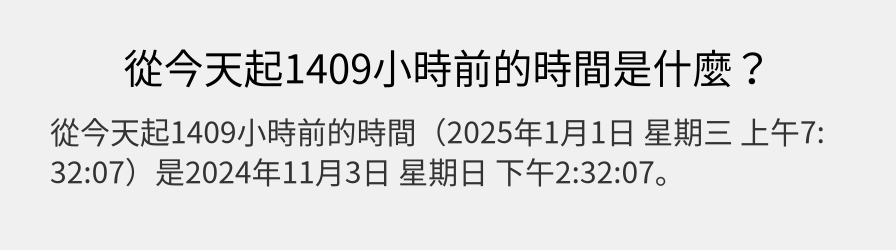 從今天起1409小時前的時間是什麼？

從今天起1409小時前的時間（2025年1月1日 星期三 上午7:32:07）是2024年11月3日 星期日 下午2:32:07。